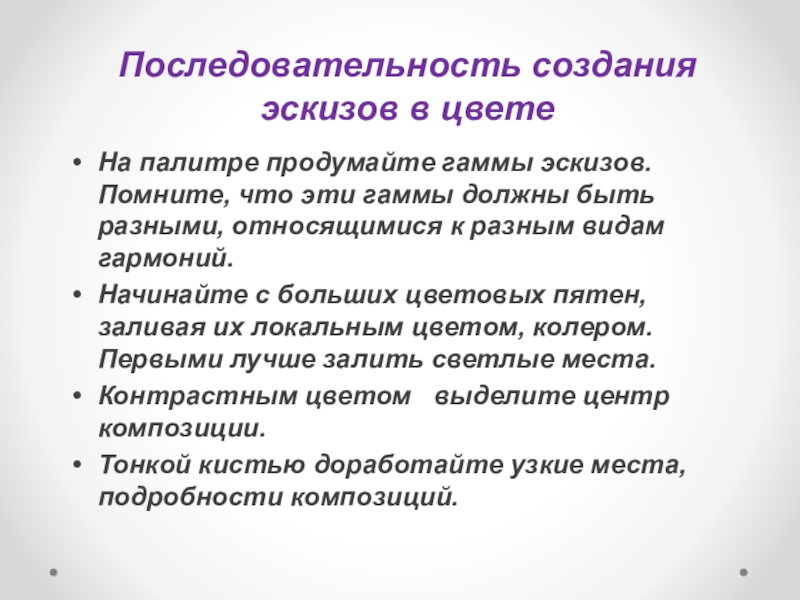 Последовательность создания эскизов в цвете

• На палитре продумайте гаммы эскизов. Помните, что эти гаммы должны быть разными, относящимися к разным видам гармоний.
• Начинайте с больших цветовых пятен, заливая их локальным цветом, колером. Первыми лучше залить светлые места.
• Контрастным цветом выделите центр композиции.
• Тонкой кистью доработайте узкие места, подробности композиций.